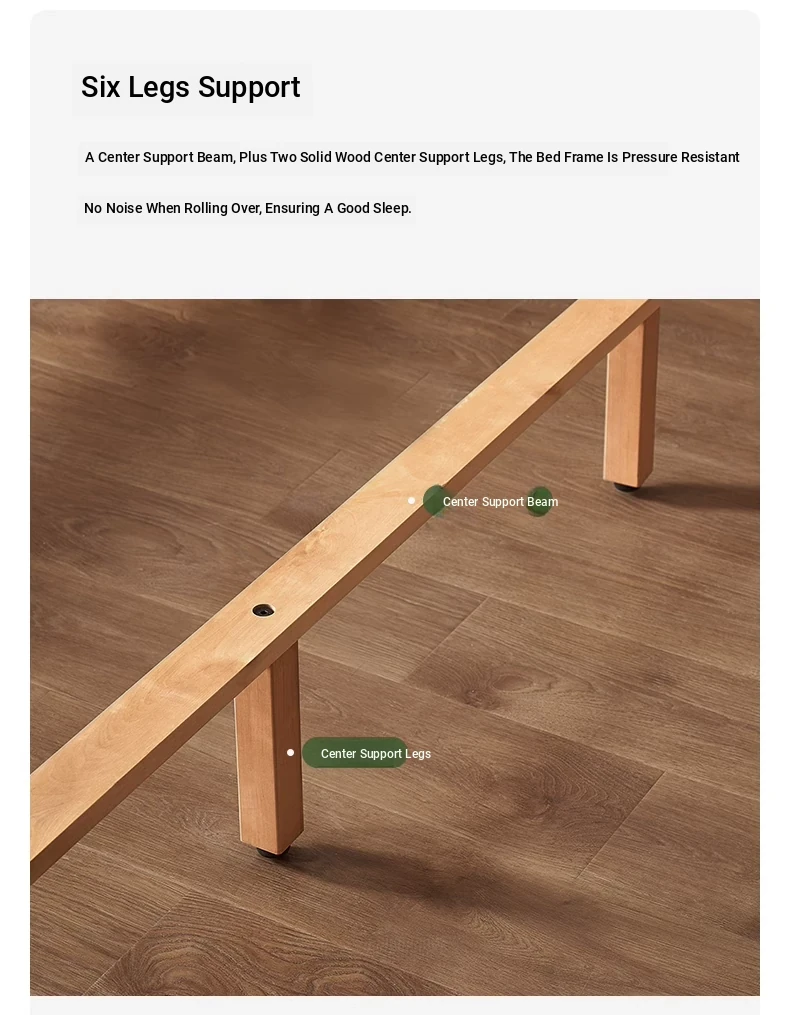 Six Legs Support

A Center Support Beam, Plus Two Solid Wood Center Support Legs, The Bed Frame Is Pressure Resistant

No Noise When Rolling Over, Ensuring A Good Sleep.

Center Support Beam

Center Support Legs